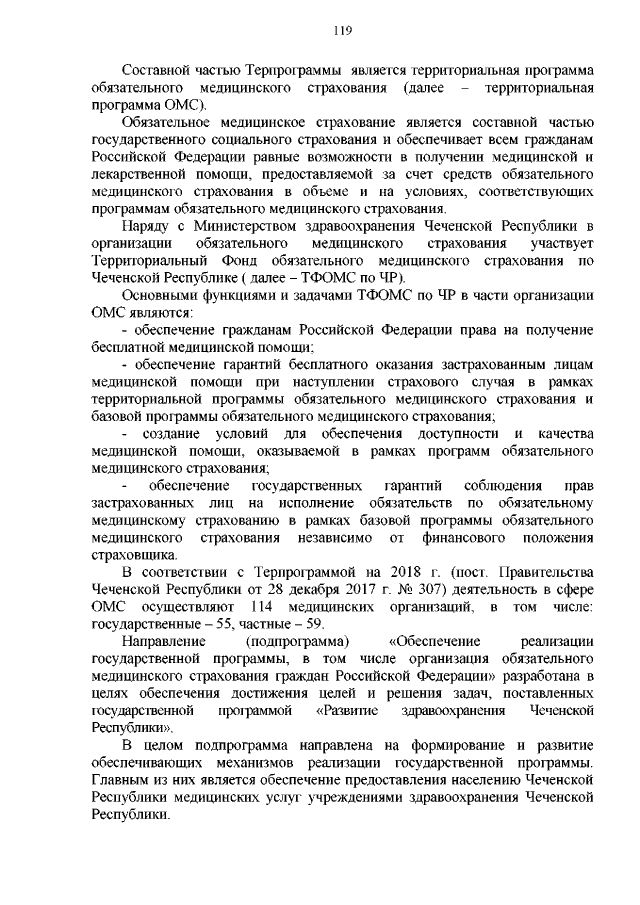 119

Составной частью Терпрограммы является территориальная программа обязательного медицинского страхования (далее – территориальная программа ОМС).

Обязательное медицинское страхование является составной частью государственного социального страхования и обеспечивает всем гражданам Российской Федерации равные возможности в получении медицинской и лекарственной помощи, предоставляемой за счет средств обязательного медицинского страхования в объеме и на условиях, соответствующих программам обязательного медицинского страхования.

Наряду с Министерством здравоохранения Чеченской Республики в организации обязательного медицинского страхования участвует Территориальный Фонд обязательного медицинского страхования по Чеченской Республике ( далее – ТФОМС по ЧР).

Основными функциями и задачами ТФОМС по ЧР в части организации ОМС являются:

- обеспечение гражданам Российской Федерации права на получение бесплатной медицинской помощи;

- обеспечение гарантий бесплатного оказания застрахованным лицам медицинской помощи при наступлении страхового случая в рамках территориальной программы обязательного медицинского страхования и базовой программы обязательного медицинского страхования;

- создание условий для обеспечения доступности и качества медицинской помощи, оказываемой в рамках программ обязательного медицинского страхования;

- обеспечение государственных гарантий соблюдения прав застрахованных лиц на исполнение обязательств по обязательному медицинскому страхованию в рамках базовой программы обязательного медицинского страхования независимо от финансового положения страховщика.

В соответствии с Терпрограммой на 2018 г. (пост. Правительства Чеченской Республики от 28 декабря 2017 г. № 307) деятельность в сфере ОМС осуществляют 114 медицинских организаций, в том числе: государственные – 55, частные – 59.

Направление (подпрограмма) «Обеспечение реализации государственной программы, в том числе организация обязательного медицинского страхования граждан Российской Федерации» разработана в целях обеспечения достижения целей и решения задач, поставленных государственной программой «Развитие здравоохранения Чеченской Республики».

В целом подпрограмма направлена на формирование и развитие обеспечивающих механизмов реализации государственной программы. Главным из них является обеспечение предоставления населению Чеченской Республики медицинских услуг учреждениями здравоохранения Чеченской Республики.